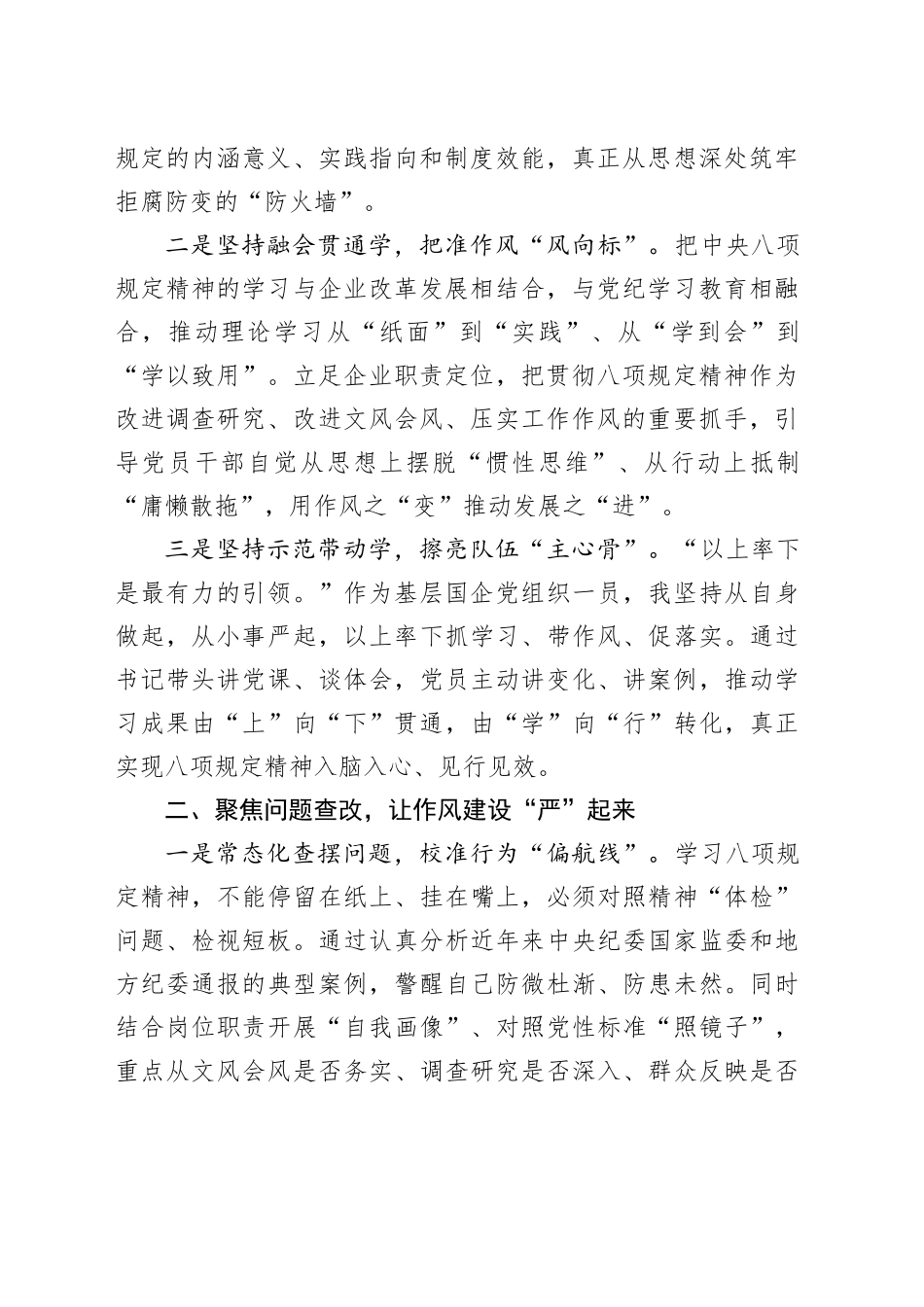 规定的内涵意义、实践指向和制度效能，真正从思想深处筑牢拒腐防变的“防火墙”。

二是坚持融会贯通学，把准作风“风向标”。把中央八项规定精神的学习与企业改革发展相结合，与党纪学习教育相融合，推动理论学习从“纸面”到“实践”、从“学到会”到“学以致用”。立足企业职责定位，把贯彻八项规定精神作为改进调查研究、改进文风会风、压实工作作风的重要抓手，引导党员干部自觉从思想上摆脱“惯性思维”、从行动上抵制“庸懒散拖”，用作风之“变”推动发展之“进”。

三是坚持示范带动学，擦亮队伍“主心骨”。“以上率下是最有力的引领。”作为基层国企党组织一员，我坚持从自身做起，从小事严起，以上率下抓学习、带作风、促落实。通过书记带头讲党课、谈体会，党员主动讲变化、讲案例，推动学习成果由“上”向“下”贯通，由“学”向“行”转化，真正实现八项规定精神入脑入心、见行见效。

二、聚焦问题查改，让作风建设“严”起来

一是常态化查摆问题，校准行为“偏航线”。学习八项规定精神，不能停留在纸上、挂在嘴上，必须对照精神“体检”问题、检视短板。通过认真分析近年来中央纪委国家监委和地方纪委通报的典型案例，警醒自己防微杜渐、防患未然。同时结合岗位职责开展“自我画像”、对照党性标准“照镜子”，重点从文风会风是否务实、调查研究是否深入、群众反映是否